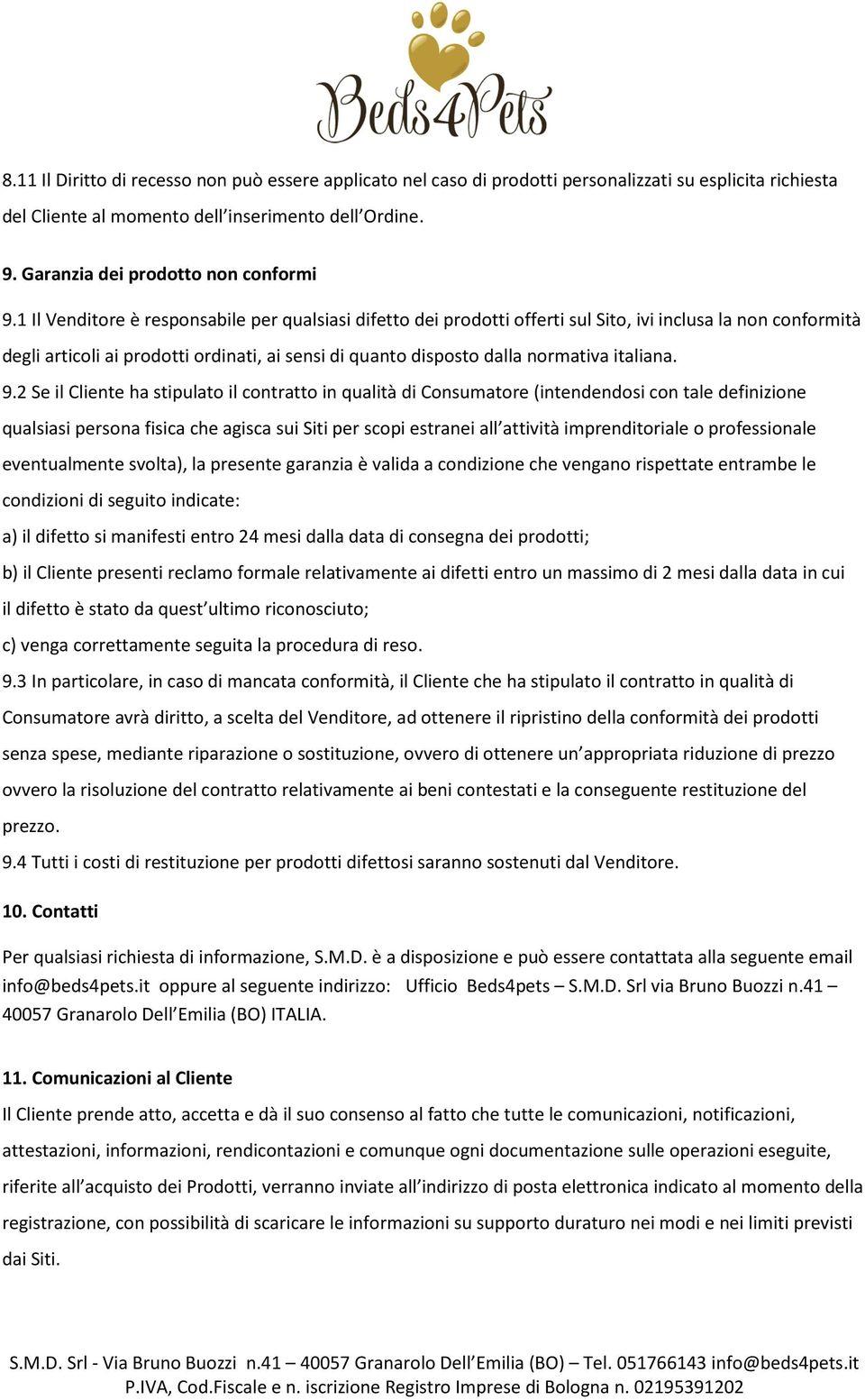 Beds4Pets

8.11 Il Diritto di recesso non può essere applicato nel caso di prodotti personalizzati su esplicita richiesta del Cliente al momento dell'inserimento dell'Ordine.

9. Garanzia dei prodotto non conformi

9.1 Il Venditore è responsabile per qualsiasi difetto dei prodotti offerti sul Sito, ivi inclusa la non conformità degli articoli ai prodotti ordinati, ai sensi di quanto disposto dalla normativa italiana.

9.2 Se il Cliente ha stipulato il contratto in qualità di Consumatore (intendendosi con tale definizione qualsiasi persona fisica che agisca sui Siti per scopi estranei all'attività imprenditoriale o professionale eventualmente svolta), la presente garanzia è valida a condizione che vengano rispettate entrambe le condizioni di seguito indicate:

a) il difetto si manifesti entro 24 mesi dalla data di consegna dei prodotti;

b) il Cliente presenti reclamo formale relativamente ai difetti entro un massimo di 2 mesi dalla data in cui il difetto è stato da quest'ultimo riconosciuto;

c) venga correttamente seguita la procedura di reso.

9.3 In particolare, in caso di mancata conformità, il Cliente che ha stipulato il contratto in qualità di Consumatore avrà diritto, a scelta del Venditore, ad ottenere il ripristino della conformità dei prodotti senza spese, mediante riparazione o sostituzione, ovvero di ottenere un'appropriata riduzione di prezzo ovvero la risoluzione del contratto relativamente ai beni contestati e la conseguente restituzione del prezzo.

9.4 Tutti i costi di restituzione per prodotti difettosi saranno sostenuti dal Venditore.

10. Contatti

Per qualsiasi richiesta di informazione, S.M.D. è a disposizione e può essere contattata alla seguente email info@beds4pets.it oppure al seguente indirizzo: Ufficio Beds4pets – S.M.D. Srl via Bruno Buozzi n.41 – 40057 Granarolo Dell'Emilia (BO) ITALIA.

11. Comunicazioni al Cliente

Il Cliente prende atto, accetta e dà il suo consenso al fatto che tutte le comunicazioni, notificazioni, attestazioni, informazioni, rendicontazioni e comunque ogni documentazione sulle operazioni eseguite, riferite all'acquisto dei Prodotti, verranno inviate all'indirizzo di posta elettronica indicato al momento della registrazione, con possibilità di scaricare le informazioni su supporto duraturo nei modi e nei limiti previsti dai Siti.

S.M.D. Srl - Via Bruno Buozzi n.41 – 40057 Granarolo Dell'Emilia (BO) – Tel. 051766143 info@beds4pets.it
P.IVA, Cod.Fiscale e n. iscrizione Registro Imprese di Bologna n. 02195391202